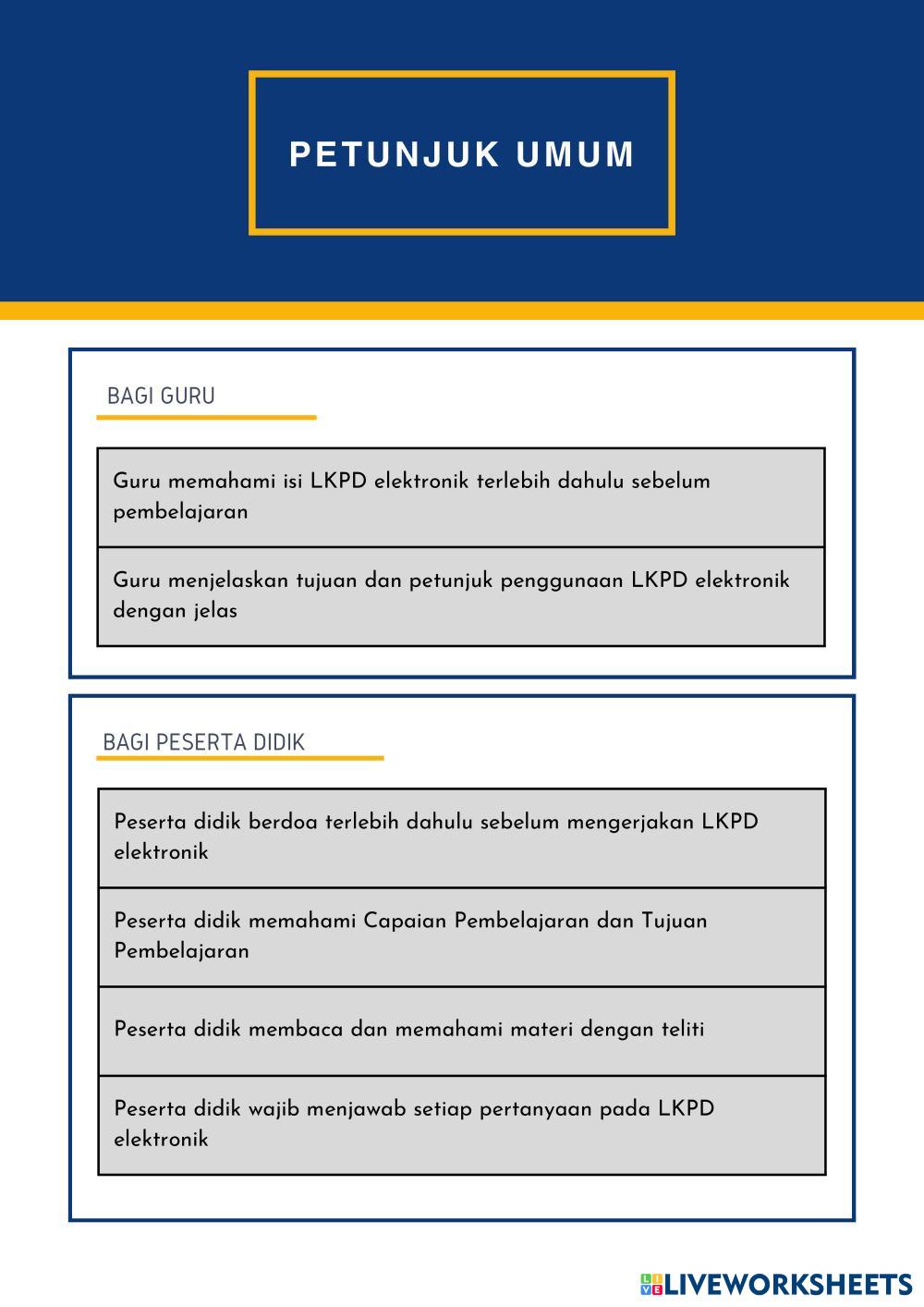 PETUNJUK UMUM

BAGI GURU

Guru memahami isi LKPD elektronik terlebih dahulu sebelum pembelajaran

Guru menjelaskan tujuan dan petunjuk penggunaan LKPD elektronik dengan jelas

BAGI PESERTA DIDIK

Peserta didik berdoa terlebih dahulu sebelum mengerjakan LKPD elektronik

Peserta didik memahami Capaian Pembelajaran dan Tujuan Pembelajaran

Peserta didik membaca dan memahami materi dengan teliti

Peserta didik wajib menjawab setiap pertanyaan pada LKPD elektronik

LIVEWORKSHEETS